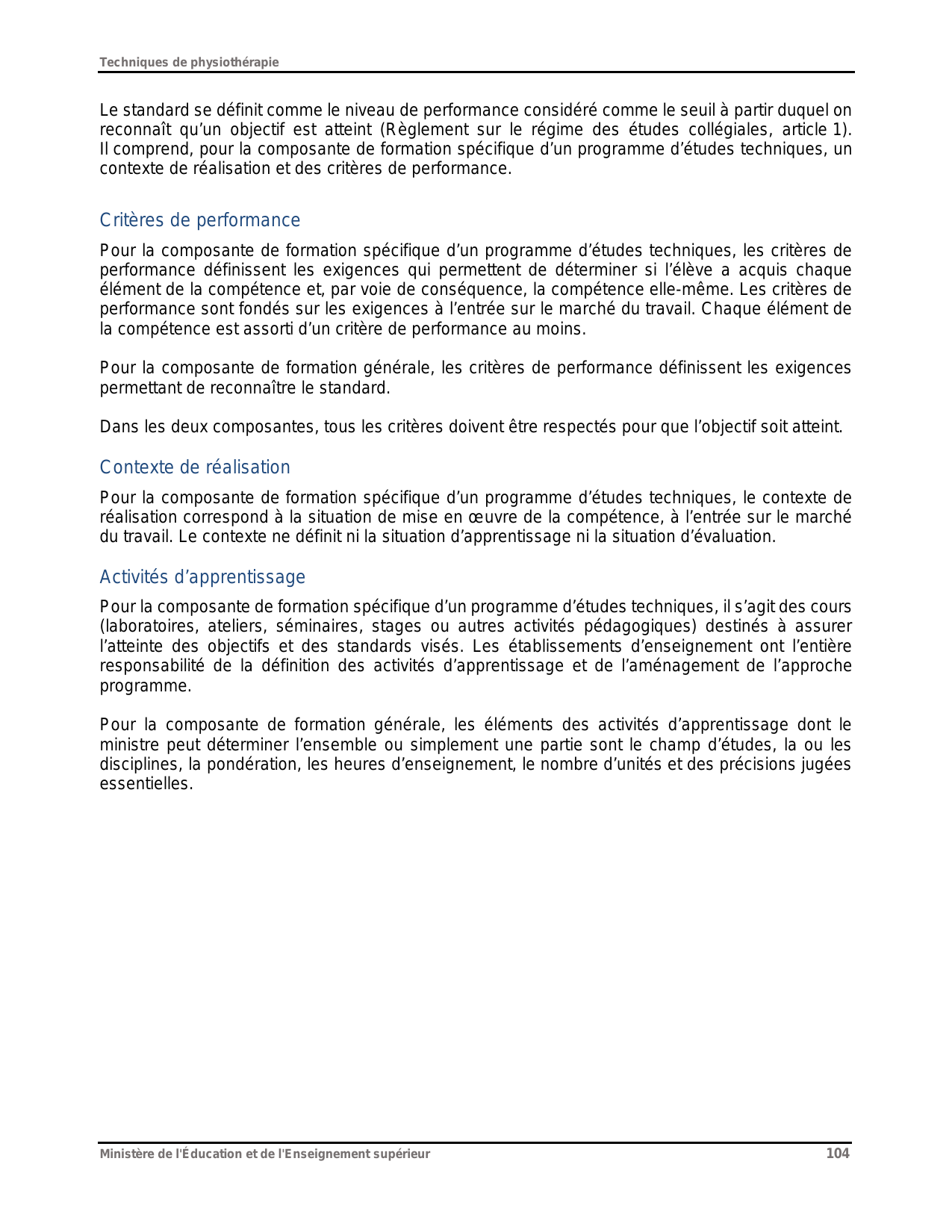 Techniques de physiothérapie

Le standard se définit comme le niveau de performance considéré comme le seuil à partir duquel on reconnaît qu'un objectif est atteint (Règlement sur le régime des études collégiales, article 1). Il comprend, pour la composante de formation spécifique d'un programme d'études techniques, un contexte de réalisation et des critères de performance.

Critères de performance

Pour la composante de formation spécifique d'un programme d'études techniques, les critères de performance définissent les exigences qui permettent de déterminer si l'élève a acquis chaque élément de la compétence et, par voie de conséquence, la compétence elle-même. Les critères de performance sont fondés sur les exigences à l'entrée sur le marché du travail. Chaque élément de la compétence est assorti d'un critère de performance au moins.

Pour la composante de formation générale, les critères de performance définissent les exigences permettant de reconnaître le standard.

Dans les deux composantes, tous les critères doivent être respectés pour que l'objectif soit atteint.

Contexte de réalisation

Pour la composante de formation spécifique d'un programme d'études techniques, le contexte de réalisation correspond à la situation de mise en œuvre de la compétence, à l'entrée sur le marché du travail. Le contexte ne définit ni la situation d'apprentissage ni la situation d'évaluation.

Activités d'apprentissage

Pour la composante de formation spécifique d'un programme d'études techniques, il s'agit des cours (laboratoires, ateliers, séminaires, stages ou autres activités pédagogiques) destinés à assurer l'atteinte des objectifs et des standards visés. Les établissements d'enseignement ont l'entière responsabilité de la définition des activités d'apprentissage et de l'aménagement de l'approche programme.

Pour la composante de formation générale, les éléments des activités d'apprentissage dont le ministre peut déterminer l'ensemble ou simplement une partie sont le champ d'études, la ou les disciplines, la pondération, les heures d'enseignement, le nombre d'unités et des précisions jugées essentielles.

Ministère de l'Éducation et de l'Enseignement supérieur 104